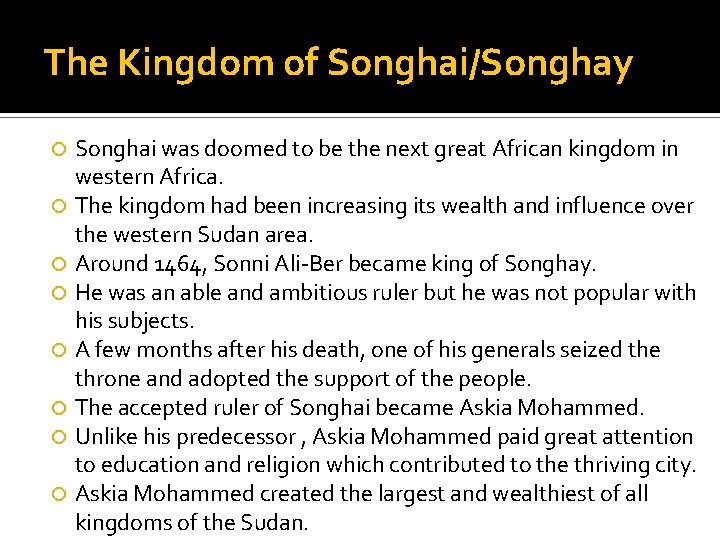 The Kingdom of Songhai/Songhay

• Songhai was doomed to be the next great African kingdom in western Africa.
• The kingdom had been increasing its wealth and influence over the western Sudan area.
• Around 1464, Sonni Ali-Ber became king of Songhay.
• He was an able and ambitious ruler but he was not popular with his subjects.
• A few months after his death, one of his generals seized the throne and adopted the support of the people.
• The accepted ruler of Songhai became Askia Mohammed.
• Unlike his predecessor , Askia Mohammed paid great attention to education and religion which contributed to the thriving city.
• Askia Mohammed created the largest and wealthiest of all kingdoms of the Sudan.